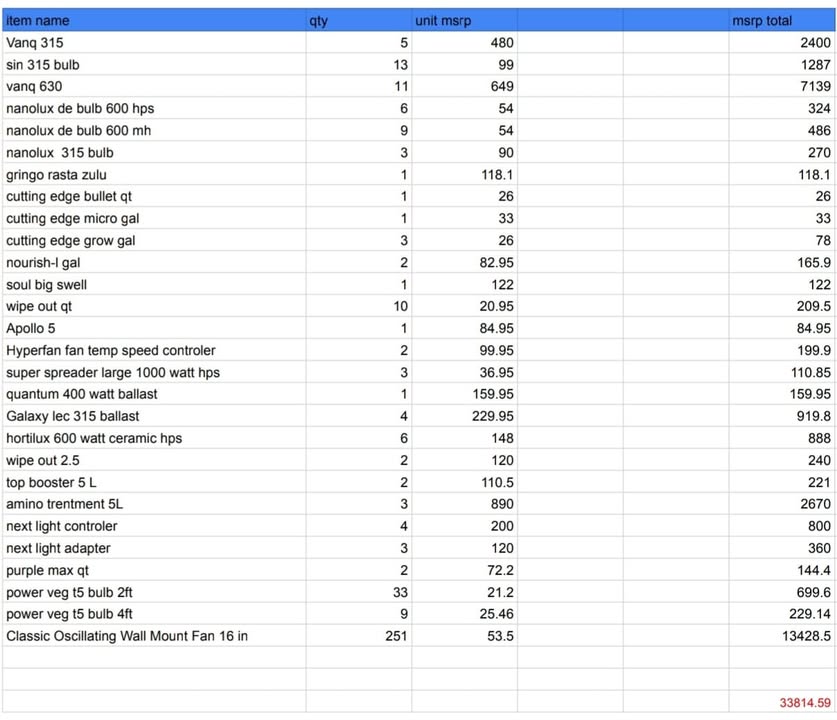 | item name | qty | unit msrp | | | msrp total |
|---|---|---|---|---|---|
| Vanq 315 | 5 | 480 | | | 2400 |
| sin 315 bulb | 13 | 99 | | | 1287 |
| vanq 630 | 11 | 649 | | | 7139 |
| nanolux de bulb 600 hps | 6 | 54 | | | 324 |
| nanolux de bulb 600 mh | 9 | 54 | | | 486 |
| nanolux 315 bulb | 3 | 90 | | | 270 |
| gringo rasta zulu | 1 | 118.1 | | | 118.1 |
| cutting edge bullet qt | 1 | 26 | | | 26 |
| cutting edge micro gal | 1 | 33 | | | 33 |
| cutting edge grow gal | 3 | 26 | | | 78 |
| nourish-l gal | 2 | 82.95 | | | 165.9 |
| soul big swell | 1 | 122 | | | 122 |
| wipe out qt | 10 | 20.95 | | | 209.5 |
| Apollo 5 | 1 | 84.95 | | | 84.95 |
| Hyperfan fan temp speed controler | 2 | 99.95 | | | 199.9 |
| super spreader large 1000 watt hps | 3 | 36.95 | | | 110.85 |
| quantum 400 watt ballast | 1 | 159.95 | | | 159.95 |
| Galaxy lec 315 ballast | 4 | 229.95 | | | 919.8 |
| hortilux 600 watt ceramic hps | 6 | 148 | | | 888 |
| wipe out 2.5 | 2 | 120 | | | 240 |
| top booster 5 L | 2 | 110.5 | | | 221 |
| amino trentment 5L | 3 | 890 | | | 2670 |
| next light controler | 4 | 200 | | | 800 |
| next light adapter | 3 | 120 | | | 360 |
| purple max qt | 2 | 72.2 | | | 144.4 |
| power veg t5 bulb 2ft | 33 | 21.2 | | | 699.6 |
| power veg t5 bulb 4ft | 9 | 25.46 | | | 229.14 |
| Classic Oscillating Wall Mount Fan 16 in | 251 | 53.5 | | | 13428.5 |
| | | | | | |
| | | | | | |
| | | | | | 33814.59 |